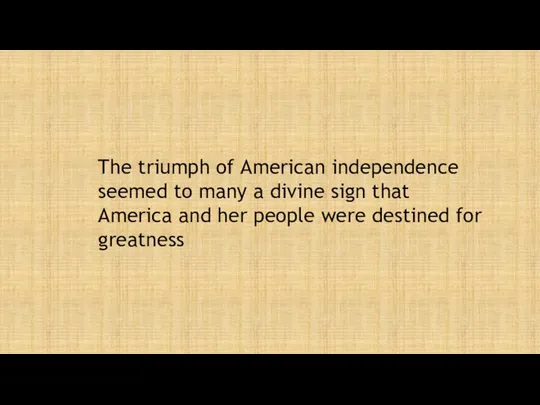 The triumph of American independence seemed to many a divine sign that America and her people were destined for greatness